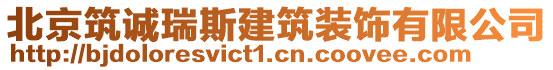 北京筑诚瑞斯建筑装饰有限公司
http://bjdoloresvict1.cn.coovee.com